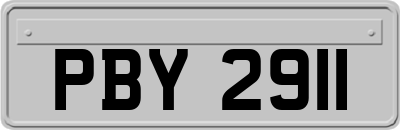 PBY 2911